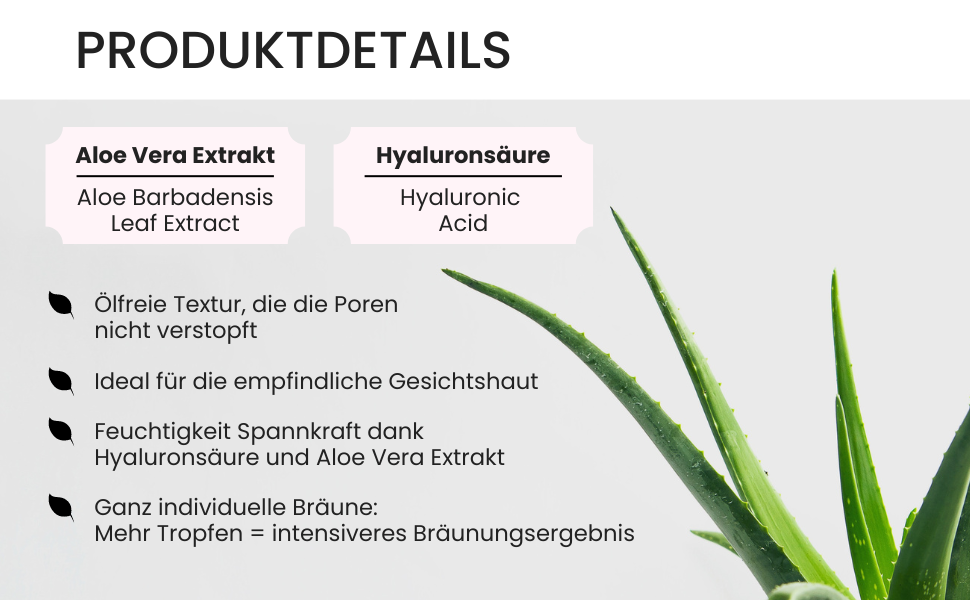 PRODUKTDETAILS

Aloe Vera Extrakt

Aloe Barbadensis Leaf Extract

Hyaluronsäure

Hyaluronic Acid

Ölfreie Textur, die die Poren nicht verstopft

Ideal für die empfindliche Gesichtshaut

Feuchtigkeit Spannkraft dank Hyaluronsäure und Aloe Vera Extrakt

Ganz individuelle Bräune:
Mehr Tropfen = intensiveres Bräunungsergebnis